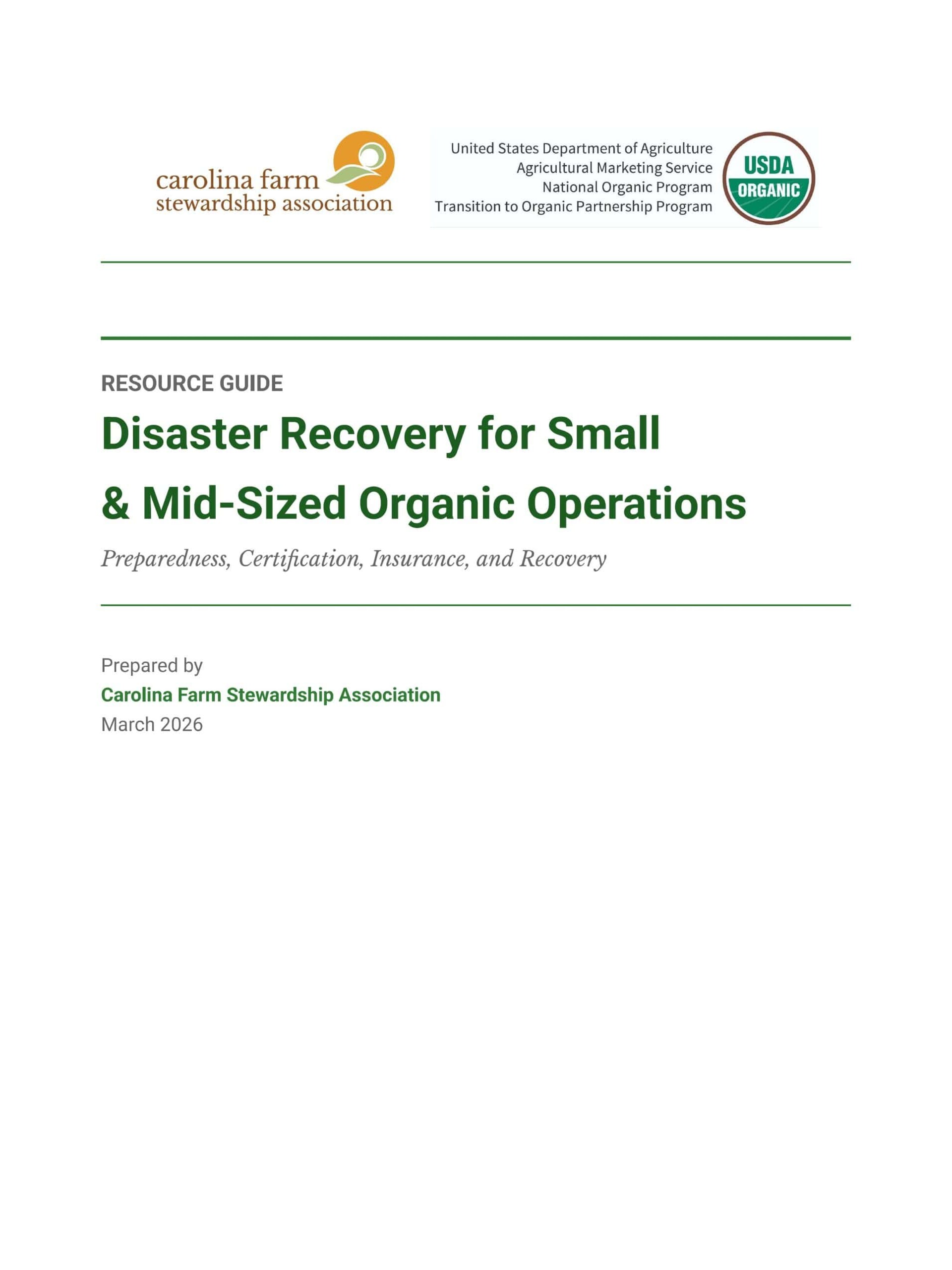 carolina farm stewardship association

United States Department of Agriculture
Agricultural Marketing Service
National Organic Program
Transition to Organic Partnership Program

USDA ORGANIC

RESOURCE GUIDE

Disaster Recovery for Small & Mid-Sized Organic Operations

Preparedness, Certification, Insurance, and Recovery

Prepared by
Carolina Farm Stewardship Association
March 2026